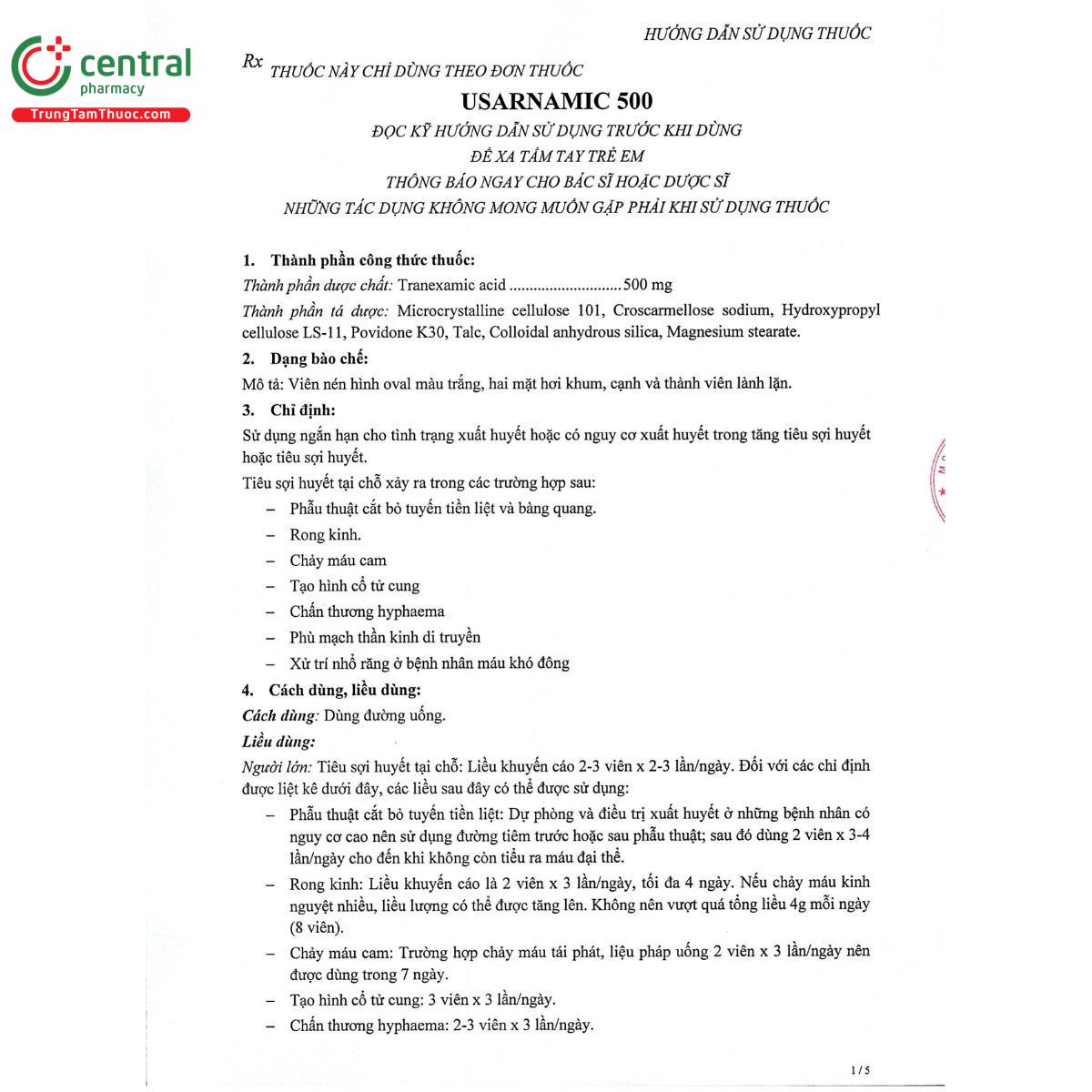 central
pharmacy
TrungTamThuoc.com

HƯỚNG DẪN SỬ DỤNG THUỐC

Rx THUỐC NÀY CHỈ DÙNG THEO ĐƠN THUỐC

USARNAMIC 500

ĐỌC KỸ HƯỚNG DẪN SỬ DỤNG TRƯỚC KHI DÙNG
ĐỂ XA TẦM TAY TRẺ EM
THÔNG BÁO NGAY CHO BÁC SĨ HOẶC DƯỢC SĨ
NHỮNG TÁC DỤNG KHÔNG MONG MUỐN GẶP PHẢI KHI SỬ DỤNG THUỐC

1. Thành phần công thức thuốc:
Thành phần dược chất: Tranexamic acid ............................500 mg
Thành phần tá dược: Microcrystalline cellulose 101, Croscarmellose sodium, Hydroxypropyl cellulose LS-11, Povidone K30, Talc, Colloidal anhydrous silica, Magnesium stearate.

2. Dạng bào chế:
Mô tả: Viên nén hình oval màu trắng, hai mặt hơi khum, cạnh và thành viên lành lặn.

3. Chỉ định:
Sử dụng ngắn hạn cho tình trạng xuất huyết hoặc có nguy cơ xuất huyết trong tăng tiêu sợi huyết hoặc tiêu sợi huyết.
Tiêu sợi huyết tại chỗ xảy ra trong các trường hợp sau:
– Phẫu thuật cắt bỏ tuyến tiền liệt và bàng quang.
– Rong kinh.
– Chảy máu cam
– Tạo hình cổ tử cung
– Chấn thương hyphaema
– Phù mạch thần kinh di truyền
– Xử trí nhổ răng ở bệnh nhân máu khó đông

4. Cách dùng, liều dùng:
Cách dùng: Dùng đường uống.
Liều dùng:
Người lớn: Tiêu sợi huyết tại chỗ: Liều khuyến cáo 2-3 viên x 2-3 lần/ngày. Đối với các chỉ định được liệt kê dưới đây, các liều sau đây có thể được sử dụng:
– Phẫu thuật cắt bỏ tuyến tiền liệt: Dự phòng và điều trị xuất huyết ở những bệnh nhân có nguy cơ cao nên sử dụng đường tiêm trước hoặc sau phẫu thuật; sau đó dùng 2 viên x 3-4 lần/ngày cho đến khi không còn tiểu ra máu đại thể.
– Rong kinh: Liều khuyến cáo là 2 viên x 3 lần/ngày, tối đa 4 ngày. Nếu chảy máu kinh nguyệt nhiều, liều lượng có thể được tăng lên. Không nên vượt quá tổng liều 4g mỗi ngày (8 viên).
– Chảy máu cam: Trường hợp chảy máu tái phát, liệu pháp uống 2 viên x 3 lần/ngày nên được dùng trong 7 ngày.
– Tạo hình cổ tử cung: 3 viên x 3 lần/ngày.
– Chấn thương hyphaema: 2-3 viên x 3 lần/ngày.

1 / 5